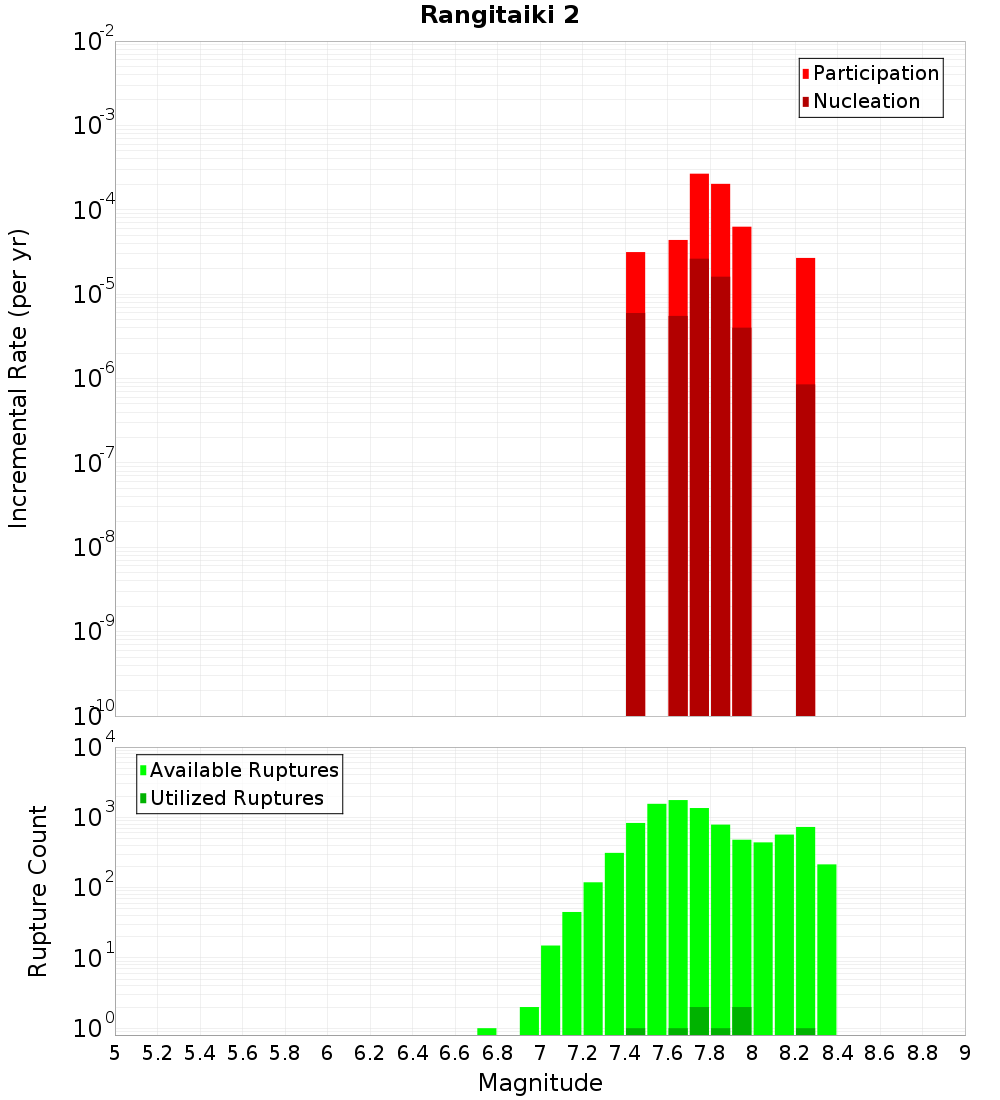 Rangitaiki 2

Participation
Nucleation

Incremental Rate (per yr)

$10^{-2}$
$10^{-3}$
$10^{-4}$
$10^{-5}$
$10^{-6}$
$10^{-7}$
$10^{-8}$
$10^{-9}$
$10^{-10}$

Available Ruptures
Utilized Ruptures

Rupture Count

$10^{4}$
$10^{3}$
$10^{2}$
$10^{1}$
$10^{0}$

5 5.2 5.4 5.6 5.8 6 6.2 6.4 6.6 6.8 7 7.2 7.4 7.6 7.8 8 8.2 8.4 8.6 8.8 9

Magnitude